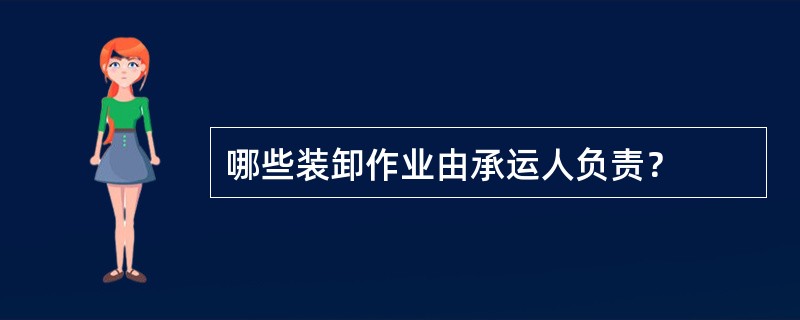 哪些装卸作业由承运人负责？